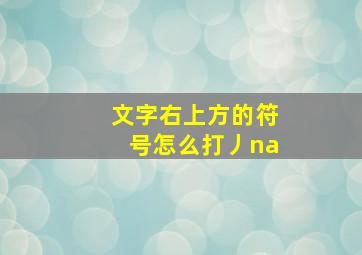 文字右上方的符号怎么打丿na